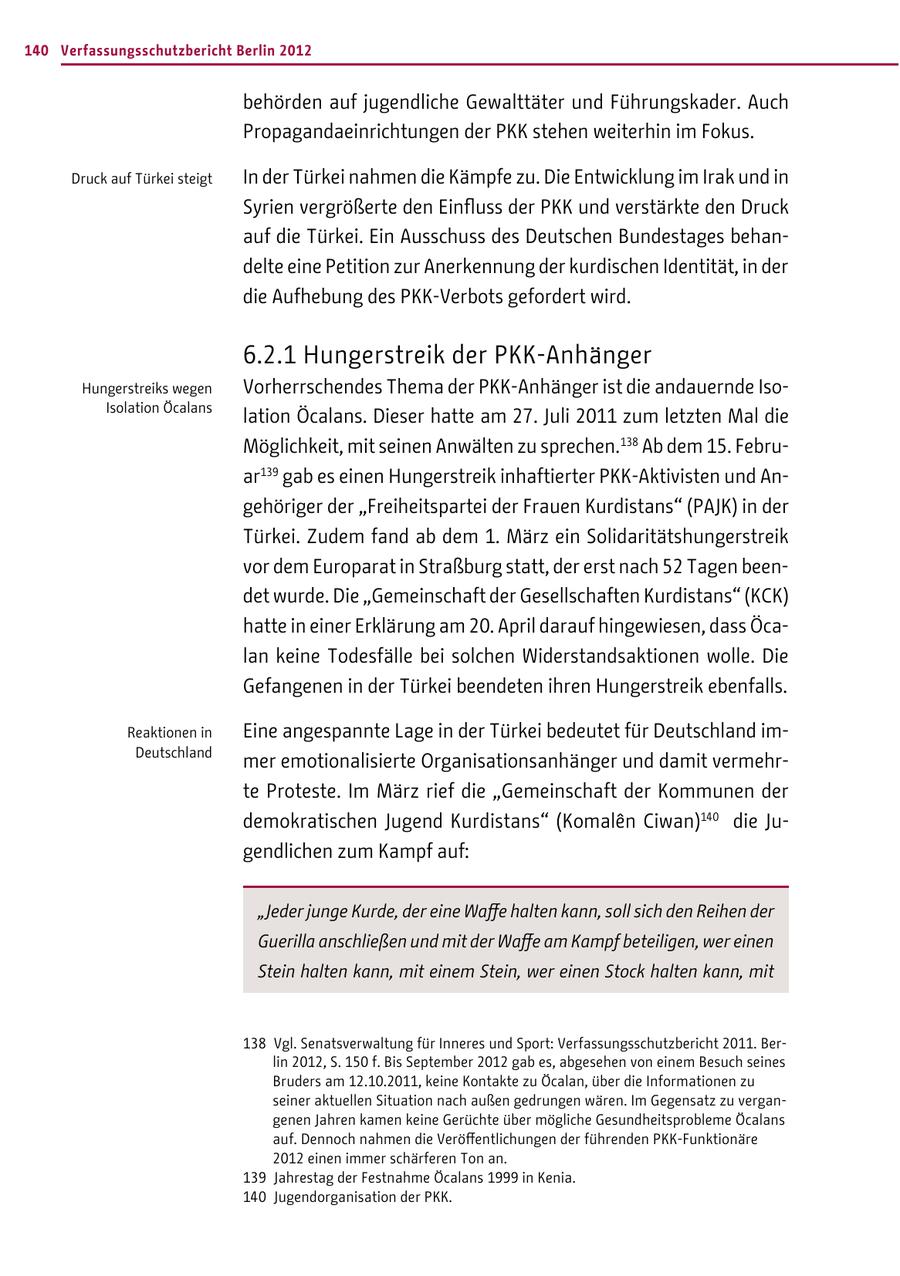 140 Verfassungsschutzbericht Berlin 2012

behörden auf jugendliche Gewalttäter und Führungskader. Auch Propagandaeinrichtungen der PKK stehen weiterhin im Fokus.

Druck auf Türkei steigt

In der Türkei nahmen die Kämpfe zu. Die Entwicklung im Irak und in Syrien vergrößerte den Einfluss der PKK und verstärkte den Druck auf die Türkei. Ein Ausschuss des Deutschen Bundestages behandelte eine Petition zur Anerkennung der kurdischen Identität, in der die Aufhebung des PKK-Verbots gefordert wird.

6.2.1 Hungerstreik der PKK-Anhänger

Hungerstreiks wegen Isolation Öcalans

Vorherrschendes Thema der PKK-Anhänger ist die andauernde Isolation Öcalans. Dieser hatte am 27. Juli 2011 zum letzten Mal die Möglichkeit, mit seinen Anwälten zu sprechen.$^{138}$ Ab dem 15. Februar$^{139}$ gab es einen Hungerstreik inhaftierter PKK-Aktivisten und Angehöriger der „Freiheitspartei der Frauen Kurdistans“ (PAJK) in der Türkei. Zudem fand ab dem 1. März ein Solidaritätshungerstreik vor dem Europarat in Straßburg statt, der erst nach 52 Tagen beendet wurde. Die „Gemeinschaft der Gesellschaften Kurdistans“ (KCK) hatte in einer Erklärung am 20. April darauf hingewiesen, dass Öcalan keine Todesfälle bei solchen Widerstandsaktionen wolle. Die Gefangenen in der Türkei beendeten ihren Hungerstreik ebenfalls.

Reaktionen in Deutschland

Eine angespannte Lage in der Türkei bedeutet für Deutschland immer emotionalisierte Organisationsanhänger und damit vermehrte Proteste. Im März rief die „Gemeinschaft der Kommunen der demokratischen Jugend Kurdistans“ (Komalên Ciwan)$^{140}$ die Jugendlichen zum Kampf auf:

„Jeder junge Kurde, der eine Waffe halten kann, soll sich den Reihen der Guerilla anschließen und mit der Waffe am Kampf beteiligen, wer einen Stein halten kann, mit einem Stein, wer einen Stock halten kann, mit

138 Vgl. Senatsverwaltung für Inneres und Sport: Verfassungsschutzbericht 2011. Berlin 2012, S. 150 f. Bis September 2012 gab es, abgesehen von einem Besuch seines Bruders am 12.10.2011, keine Kontakte zu Öcalan, über die Informationen zu seiner aktuellen Situation nach außen gedrungen wären. Im Gegensatz zu vergangenen Jahren kamen keine Gerüchte über mögliche Gesundheitsprobleme Öcalans auf. Dennoch nahmen die Veröffentlichungen der führenden PKK-Funktionäre 2012 einen immer schärferen Ton an.
139 Jahrestag der Festnahme Öcalans 1999 in Kenia.
140 Jugendorganisation der PKK.